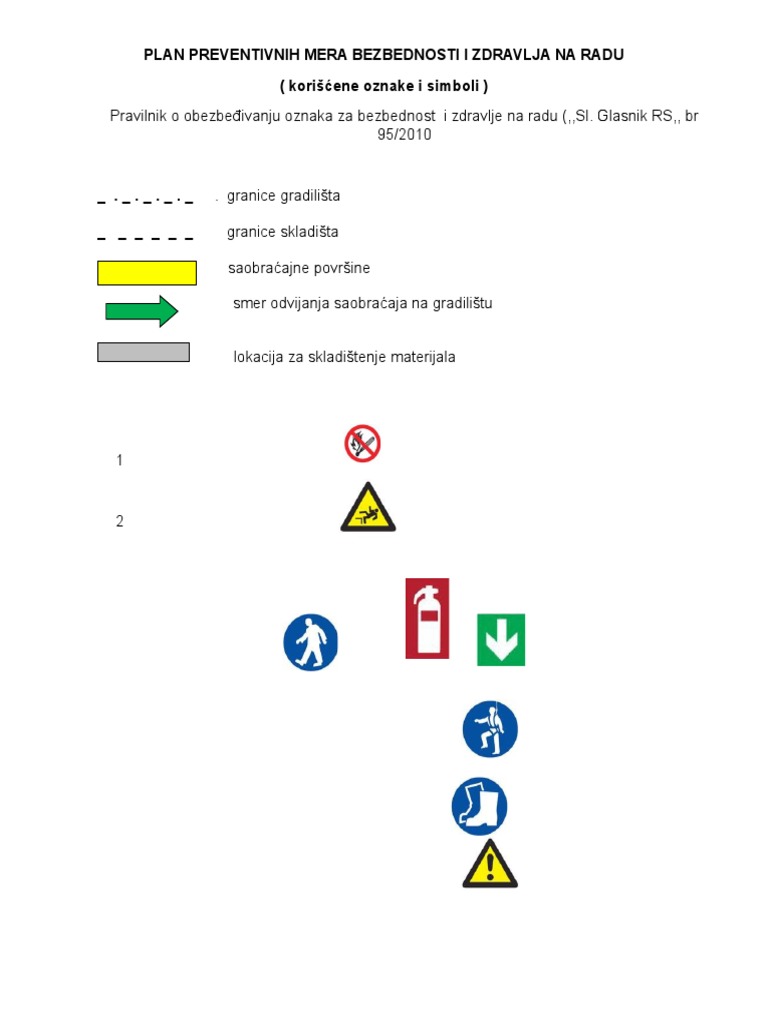 PLAN PREVENTIVNIH MERA BEZBEDNOSTI I ZDRAVLJA NA RADU

( korišćene oznake i simboli )

Pravilnik o obezbeđivanju oznaka za bezbednost i zdravlje na radu (,,Sl. Glasnik RS,, br 95/2010

. granice gradilišta

granice skladišta

saobraćajne površine

smer odvijanja saobraćaja na gradilištu

lokacija za skladištenje materijala

1

2